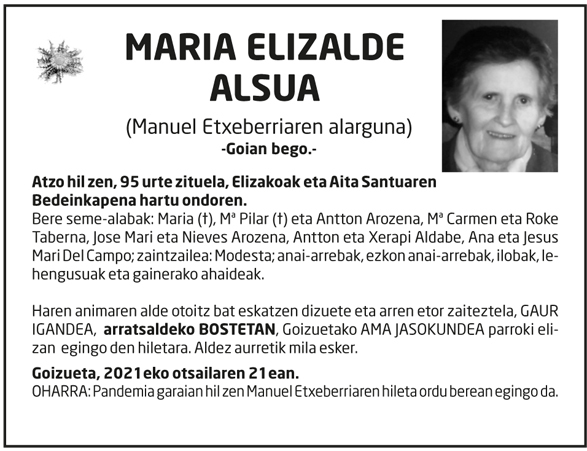 MARIA ELIZALDE ALSUA

(Manuel Etxeberriaren alarguna)
-Goian bego.-

Atzo hil zen, 95 urte zituela, Elizakoak eta Aita Santuaren Bedeinkapena hartu ondoren.
Bere seme-alabak: Maria (†), Mª Pilar (†) eta Antton Arozena, Mª Carmen eta Roke Taberna, Jose Mari eta Nieves Arozena, Antton eta Xerapi Aldabe, Ana eta Jesus Mari Del Campo; zaintzailea: Modesta; anai-arrebak, ezkon anai-arrebak, ilobak, lehengusuak eta gainerako ahaideak.

Haren animaren alde otoitz bat eskatzen dizuete eta arren etor zaiteztela, GAUR IGANDEA, arratsaldeko BOSTETAN, Goizuetako AMA JASOKUNDEA parroki elizan egingo den hiletara. Aldez aurretik mila esker.

Goizueta, 2021eko otsailaren 21ean.
OHARRA: Pandemia garaian hil zen Manuel Etxeberriaren hileta ordu berean egingo da.